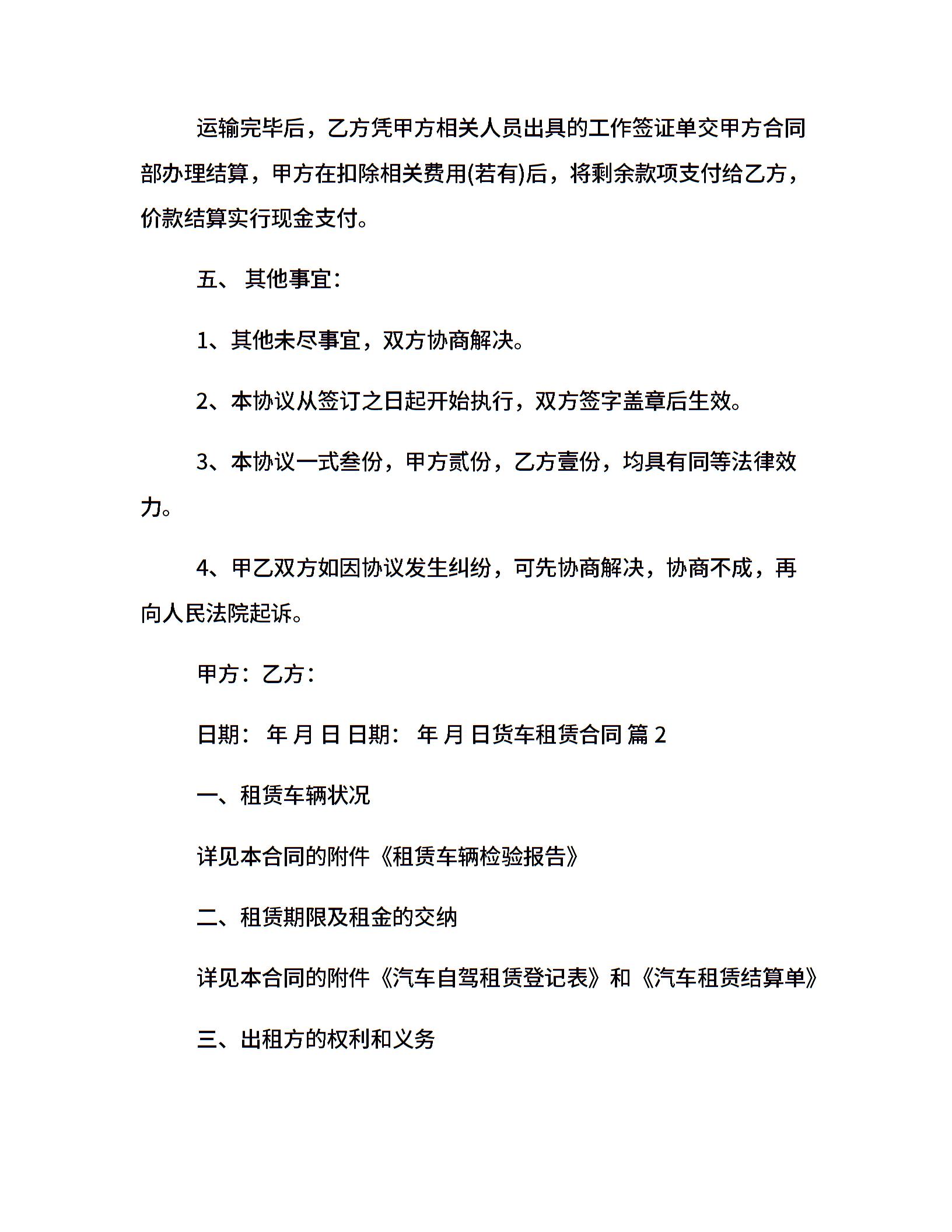 运输完毕后，乙方凭甲方相关人员出具的工作签证单交甲方合同部办理结算，甲方在扣除相关费用(若有)后，将剩余款项支付给乙方，价款结算实行现金支付。

五、 其他事宜：

1、其他未尽事宜，双方协商解决。

2、本协议从签订之日起开始执行，双方签字盖章后生效。

3、本协议一式叁份，甲方贰份，乙方壹份，均具有同等法律效力。

4、甲乙双方如因协议发生纠纷，可先协商解决，协商不成，再向人民法院起诉。

甲方：乙方：

日期： 年 月 日 日期： 年 月 日货车租赁合同 篇 2

一、租赁车辆状况

详见本合同的附件《租赁车辆检验报告》

二、租赁期限及租金的交纳

详见本合同的附件《汽车自驾租赁登记表》和《汽车租赁结算单》

三、出租方的权利和义务